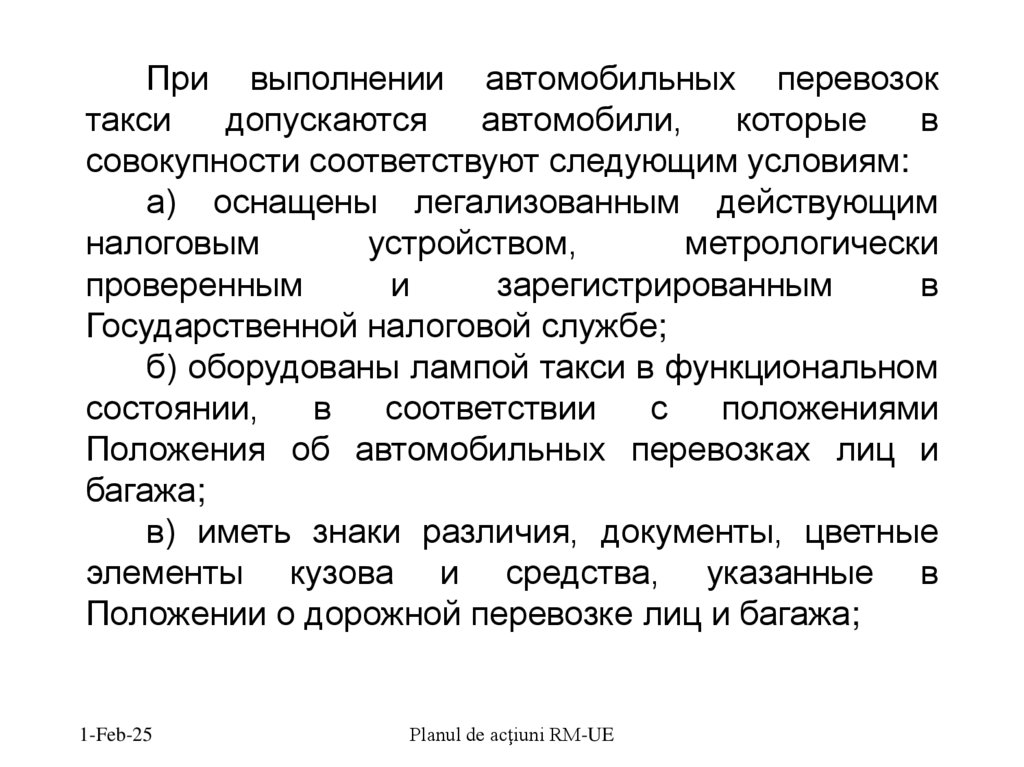 При выполнении автомобильных перевозок такси допускаются автомобили, которые в совокупности соответствуют следующим условиям:

а) оснащены легализованным действующим налоговым устройством, метрологически проверенным и зарегистрированным в Государственной налоговой службе;

б) оборудованы лампой такси в функциональном состоянии, в соответствии с положениями Положения об автомобильных перевозках лиц и багажа;

в) иметь знаки различия, документы, цветные элементы кузова и средства, указанные в Положении о дорожной перевозке лиц и багажа;

1-Feb-25

Planul de acțiuni RM-UE